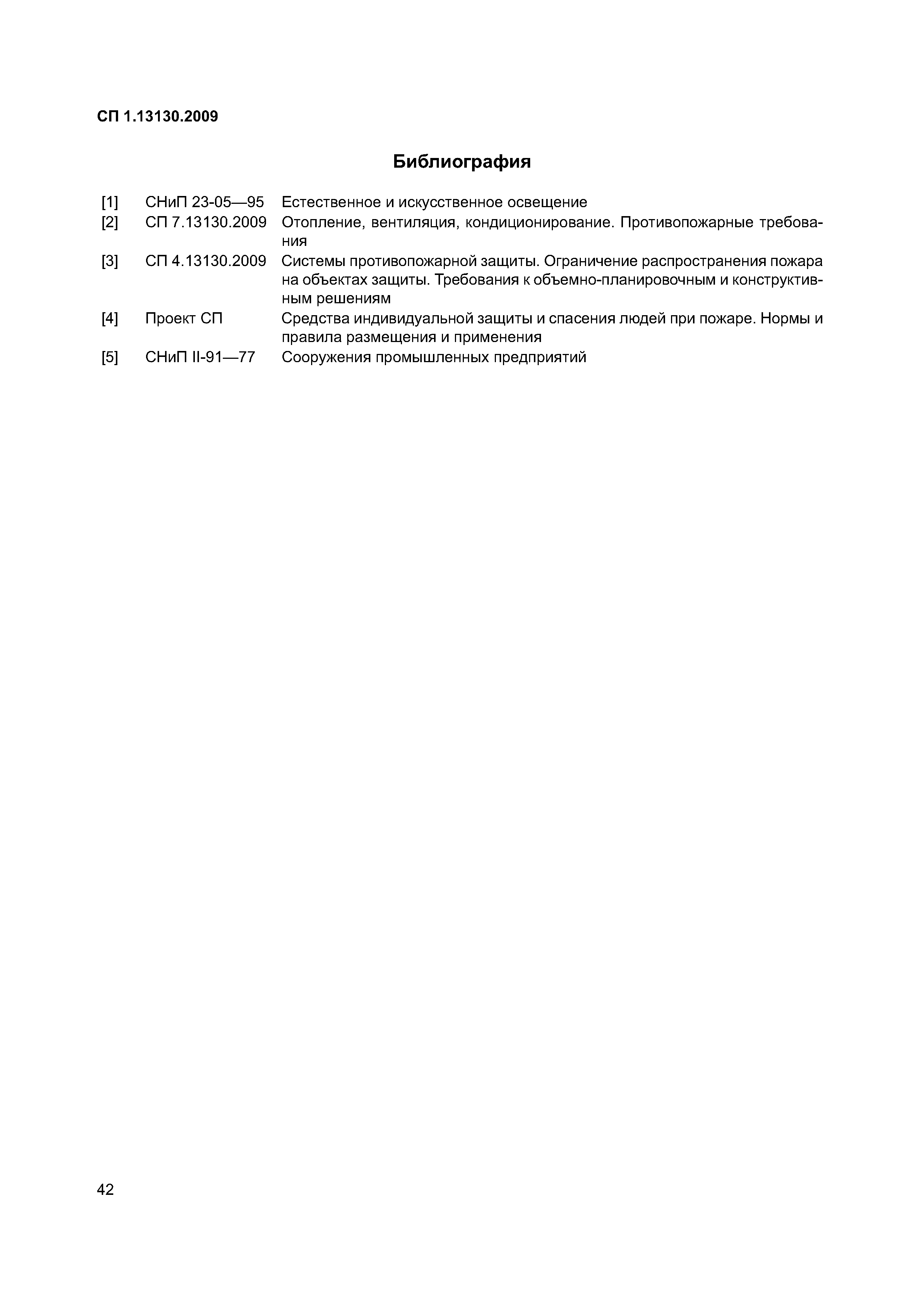 СП 1.13130.2009

Библиография

[1] СНиП 23-05—95 Естественное и искусственное освещение

[2] СП 7.13130.2009 Отопление, вентиляция, кондиционирование. Противопожарные требования

[3] СП 4.13130.2009 Системы противопожарной защиты. Ограничение распространения пожара на объектах защиты. Требования к объемно-планировочным и конструктивным решениям

[4] Проект СП Средства индивидуальной защиты и спасения людей при пожаре. Нормы и правила размещения и применения

[5] СНиП II-91—77 Сооружения промышленных предприятий

42